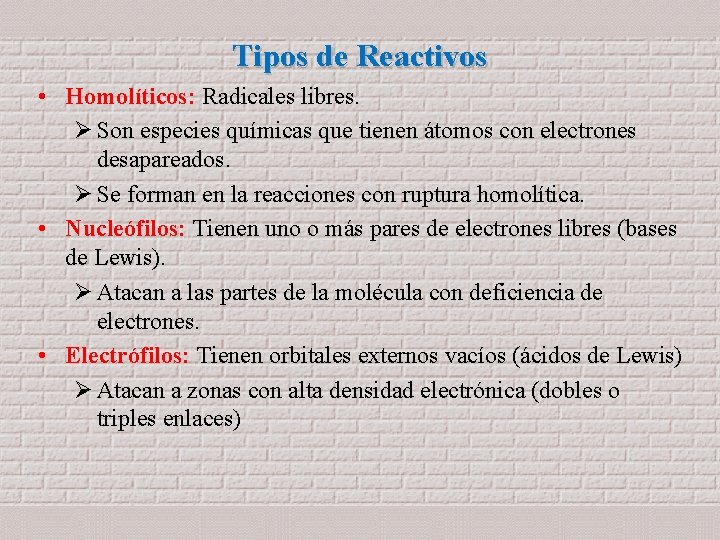 Tipos de Reactivos

• Homolíticos: Radicales libres.

➢ Son especies químicas que tienen átomos con electrones desapareados.

➢ Se forman en la reacciones con ruptura homolítica.

• Nucleófilos: Tienen uno o más pares de electrones libres (bases de Lewis).

➢ Atacan a las partes de la molécula con deficiencia de electrones.

• Electrófilos: Tienen orbitales externos vacíos (ácidos de Lewis)

➢ Atacan a zonas con alta densidad electrónica (dobles o triples enlaces)